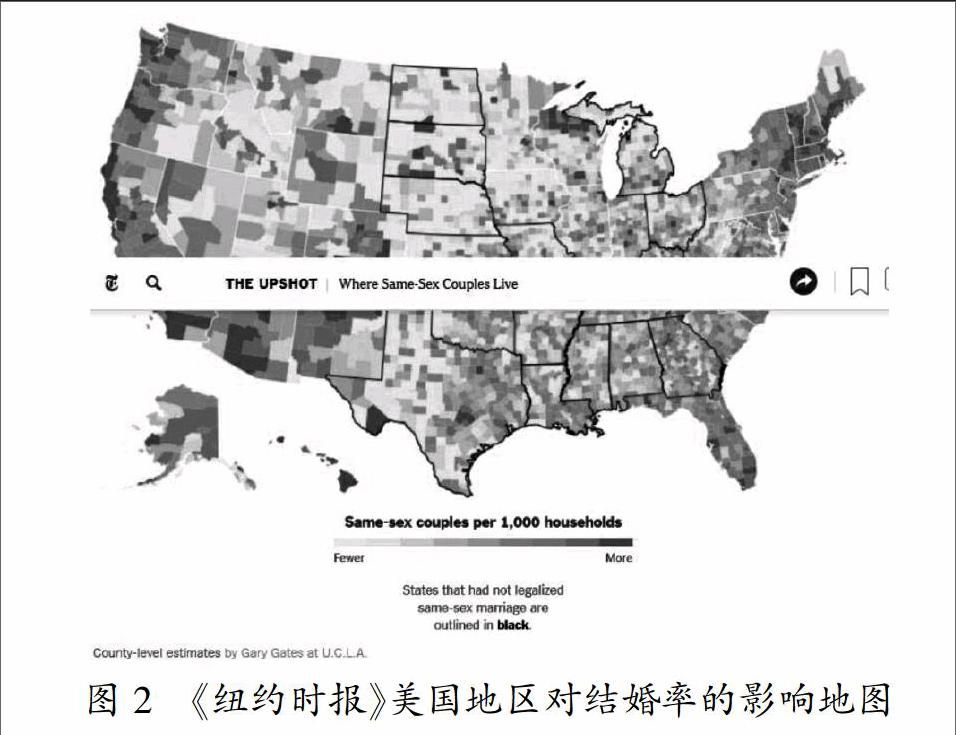 THE UPSHOT | Where Same-Sex Couples Live

Same-sex couples per 1,000 households

Fewer

More

States that had not legalized same-sex marriage are outlined in black.

County-level estimates by Gary Gates at U.C.L.A.

图 2 《纽约时报》美国地区对结婚率的影响地图